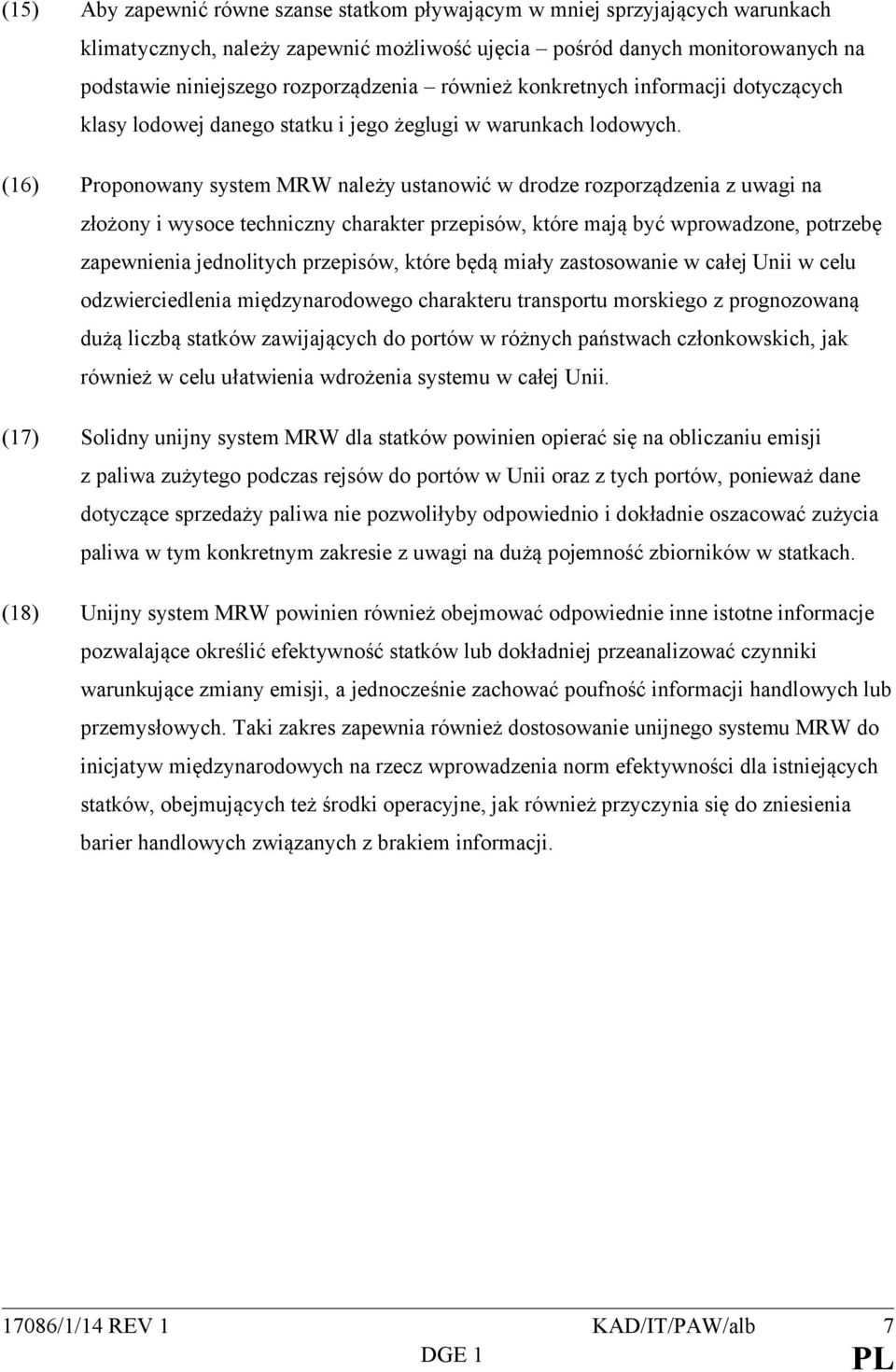 (15) Aby zapewnić równe szanse statkom pływającym w mniej sprzyjających warunkach klimatycznych, należy zapewnić możliwość ujęcia – pośród danych monitorowanych na podstawie niniejszego rozporządzenia – również konkretnych informacji dotyczących klasy lodowej danego statku i jego żeglugi w warunkach lodowych.

(16) Proponowany system MRW należy ustanowić w drodze rozporządzenia z uwagi na złożony i wysoce techniczny charakter przepisów, które mają być wprowadzone, potrzebę zapewnienia jednolitych przepisów, które będą miały zastosowanie w całej Unii w celu odzwierciedlenia międzynarodowego charakteru transportu morskiego z prognozowaną dużą liczbą statków zawijających do portów w różnych państwach członkowskich, jak również w celu ułatwienia wdrożenia systemu w całej Unii.

(17) Solidny unijny system MRW dla statków powinien opierać się na obliczaniu emisji z paliwa zużytego podczas rejsów do portów w Unii oraz z tych portów, ponieważ dane dotyczące sprzedaży paliwa nie pozwoliłyby odpowiednio i dokładnie oszacować zużycia paliwa w tym konkretnym zakresie z uwagi na dużą pojemność zbiorników w statkach.

(18) Unijny system MRW powinien również obejmować odpowiednie inne istotne informacje pozwalające określić efektywność statków lub dokładniej przeanalizować czynniki warunkujące zmiany emisji, a jednocześnie zachować poufność informacji handlowych lub przemysłowych. Taki zakres zapewnia również dostosowanie unijnego systemu MRW do inicjatyw międzynarodowych na rzecz wprowadzenia norm efektywności dla istniejących statków, obejmujących też środki operacyjne, jak również przyczynia się do zniesienia barier handlowych związanych z brakiem informacji.

17086/1/14 REV 1 KAD/IT/PAW/alb 7
DGE 1 PL